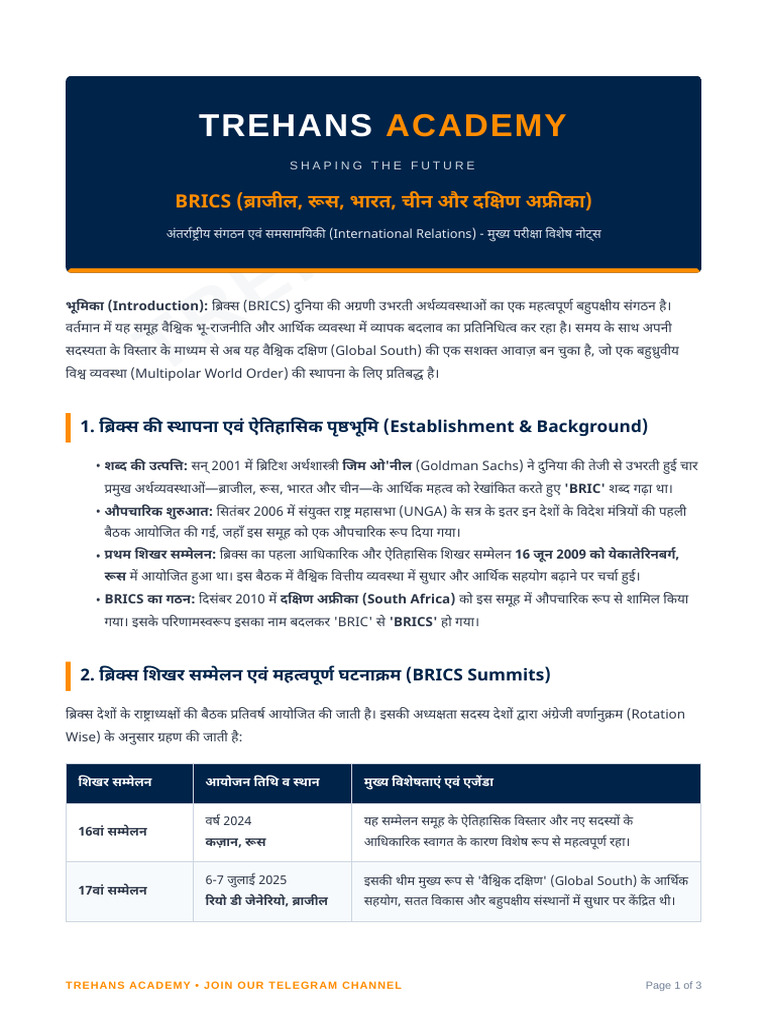 TREHANS ACADEMY

SHAPING THE FUTURE

BRICS (ब्राजील, रूस, भारत, चीन और दक्षिण अफ्रीका)

अंतर्राष्ट्रीय संगठन एवं समसामयिकी (International Relations) - मुख्य परीक्षा विशेष नोट्स

भूमिका (Introduction): ब्रिक्स (BRICS) दुनिया की अग्रणी उभरती अर्थव्यवस्थाओं का एक महत्वपूर्ण बहुपक्षीय संगठन है। वर्तमान में यह समूह वैश्विक भू-राजनीति और आर्थिक व्यवस्था में व्यापक बदलाव का प्रतिनिधित्व कर रहा है। समय के साथ अपनी सदस्यता के विस्तार के माध्यम से अब यह वैश्विक दक्षिण (Global South) की एक सशक्त आवाज़ बन चुका है, जो एक बहुध्रुवीय विश्व व्यवस्था (Multipolar World Order) की स्थापना के लिए प्रतिबद्ध है।

1. ब्रिक्स की स्थापना एवं ऐतिहासिक पृष्ठभूमि (Establishment & Background)

• शब्द की उत्पत्ति: सन् 2001 में ब्रिटिश अर्थशास्त्री जिम ओ'नील (Goldman Sachs) ने दुनिया की तेजी से उभरती हुई चार प्रमुख अर्थव्यवस्थाओं—ब्राजील, रूस, भारत और चीन—के आर्थिक महत्व को रेखांकित करते हुए 'BRIC' शब्द गढ़ा था।
• औपचारिक शुरुआत: सितंबर 2006 में संयुक्त राष्ट्र महासभा (UNGA) के सत्र के इतर इन देशों के विदेश मंत्रियों की पहली बैठक आयोजित की गई, जहाँ इस समूह को एक औपचारिक रूप दिया गया।
• प्रथम शिखर सम्मेलन: ब्रिक्स का पहला आधिकारिक और ऐतिहासिक शिखर सम्मेलन 16 जून 2009 को येकातेरिनबर्ग, रूस में आयोजित हुआ था। इस बैठक में वैश्विक वित्तीय व्यवस्था में सुधार और आर्थिक सहयोग बढ़ाने पर चर्चा हुई।
• BRICS का गठन: दिसंबर 2010 में दक्षिण अफ्रीका (South Africa) को इस समूह में औपचारिक रूप से शामिल किया गया। इसके परिणामस्वरूप इसका नाम बदलकर 'BRIC' से 'BRICS' हो गया।

2. ब्रिक्स शिखर सम्मेलन एवं महत्वपूर्ण घटनाक्रम (BRICS Summits)

ब्रिक्स देशों के राष्ट्राध्यक्षों की बैठक प्रतिवर्ष आयोजित की जाती है। इसकी अध्यक्षता सदस्य देशों द्वारा अंग्रेजी वर्णानुक्रम (Rotation Wise) के अनुसार ग्रहण की जाती है:

| शिखर सम्मेलन | आयोजन तिथि व स्थान | मुख्य विशेषताएं एवं एजेंडा |
|---|---|---|
| 16वां सम्मेलन | वर्ष 2024 कज़ान, रूस | यह सम्मेलन समूह के ऐतिहासिक विस्तार और नए सदस्यों के आधिकारिक स्वागत के कारण विशेष रूप से महत्वपूर्ण रहा। |
| 17वां सम्मेलन | 6-7 जुलाई 2025 रियो डी जेनेरियो, ब्राजील | इसकी थीम मुख्य रूप से 'वैश्विक दक्षिण' (Global South) के आर्थिक सहयोग, सतत विकास और बहुपक्षीय संस्थानों में सुधार पर केंद्रित थी। |

TREHANS ACADEMY • JOIN OUR TELEGRAM CHANNEL

Page 1 of 3